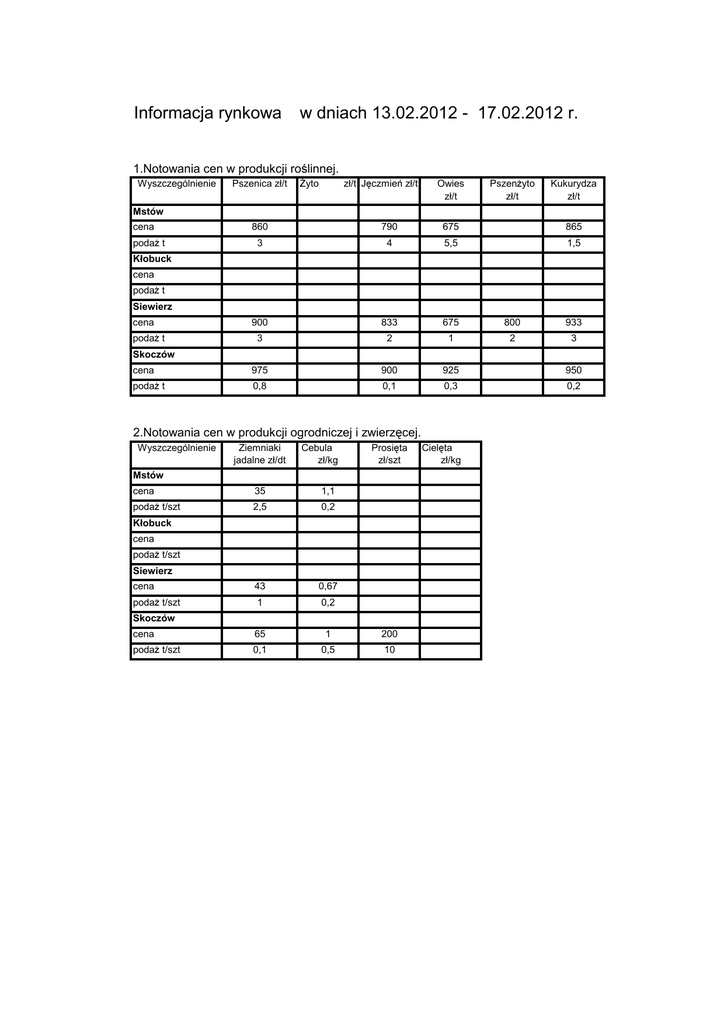 Informacja rynkowa w dniach 13.02.2012 - 17.02.2012 r.

1.Notowania cen w produkcji roślinnej.

| Wyszczególnienie | Pszenica zł/t | Żyto zł/t | Jęczmień zł/t | Owies zł/t | Pszenżyto zł/t | Kukurydza zł/t |
|---|---|---|---|---|---|---|
| Mstów | | | | | | |
| cena | 860 | | 790 | 675 | | 865 |
| podaż t | 3 | | 4 | 5,5 | | 1,5 |
| Kłobuck | | | | | | |
| cena | | | | | | |
| podaż t | | | | | | |
| Siewierz | | | | | | |
| cena | 900 | | 833 | 675 | 800 | 933 |
| podaż t | 3 | | 2 | 1 | 2 | 3 |
| Skoczów | | | | | | |
| cena | 975 | | 900 | 925 | | 950 |
| podaż t | 0,8 | | 0,1 | 0,3 | | 0,2 |

2.Notowania cen w produkcji ogrodniczej i zwierzęcej.

| Wyszczególnienie | Ziemniaki jadalne zł/dt | Cebula zł/kg | Prosięta zł/szt | Cielęta zł/kg |
|---|---|---|---|---|
| Mstów | | | | |
| cena | 35 | 1,1 | | |
| podaż t/szt | 2,5 | 0,2 | | |
| Kłobuck | | | | |
| cena | | | | |
| podaż t/szt | | | | |
| Siewierz | | | | |
| cena | 43 | 0,67 | | |
| podaż t/szt | 1 | 0,2 | | |
| Skoczów | | | | |
| cena | 65 | 1 | 200 | |
| podaż t/szt | 0,1 | 0,5 | 10 | |